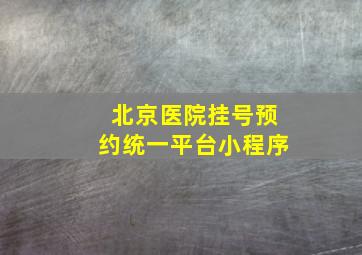 北京医院挂号预约统一平台小程序